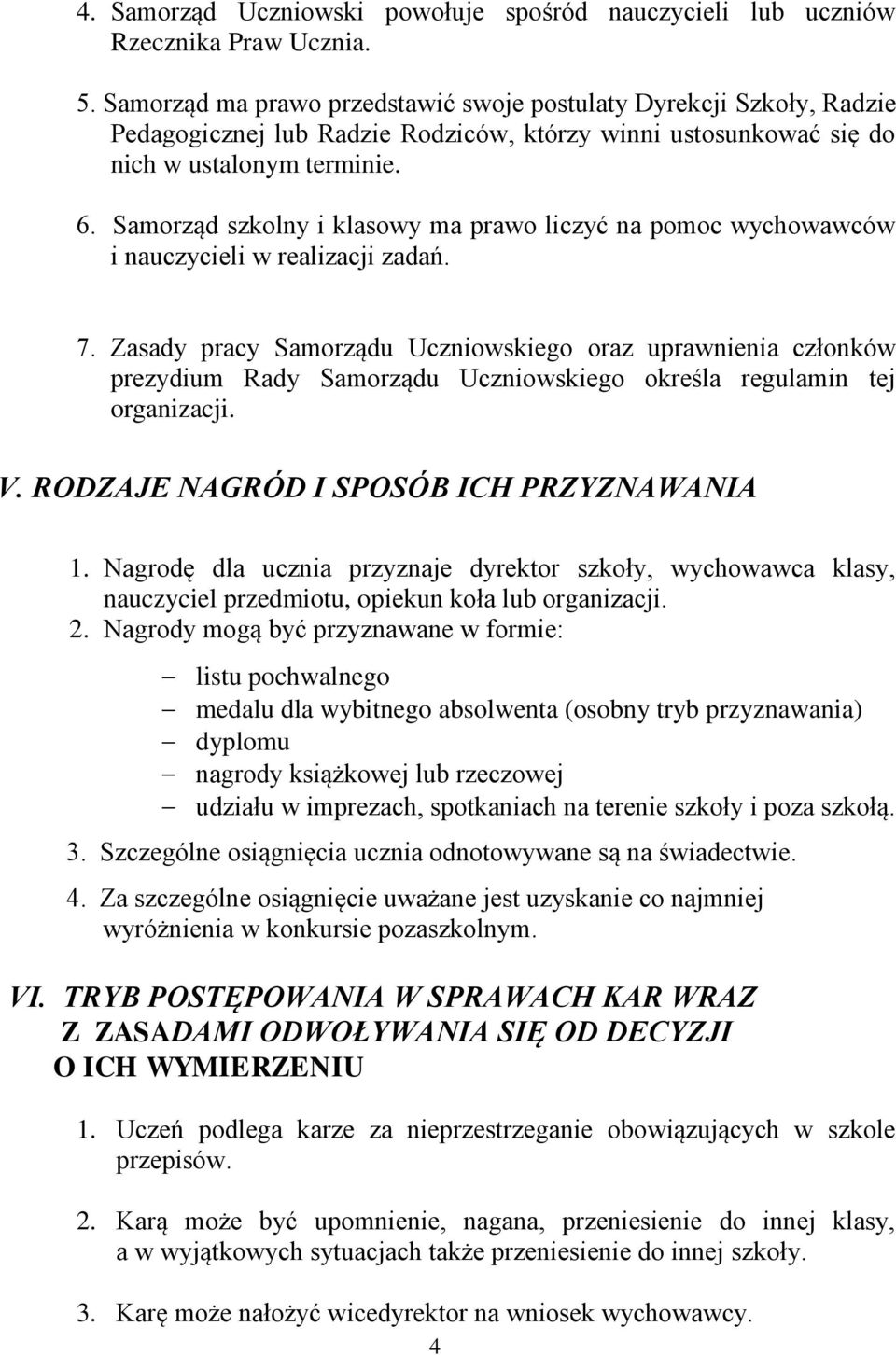 4. Samorząd Uczniowski powołuje spośród nauczycieli lub uczniów Rzecznika Praw Ucznia.

5. Samorząd ma prawo przedstawić swoje postulaty Dyrekcji Szkoły, Radzie Pedagogicznej lub Radzie Rodziców, którzy winni ustosunkować się do nich w ustalonym terminie.

6. Samorząd szkolny i klasowy ma prawo liczyć na pomoc wychowawców i nauczycieli w realizacji zadań.

7. Zasady pracy Samorządu Uczniowskiego oraz uprawnienia członków prezydium Rady Samorządu Uczniowskiego określa regulamin tej organizacji.

V. RODZAJE NAGRÓD I SPOSÓB ICH PRZYZNAWANIA

1. Nagrodę dla ucznia przyznaje dyrektor szkoły, wychowawca klasy, nauczyciel przedmiotu, opiekun koła lub organizacji.
2. Nagrody mogą być przyznawane w formie:

– listu pochwalnego
– medalu dla wybitnego absolwenta (osobny tryb przyznawania)
– dyplomu
– nagrody książkowej lub rzeczowej
– udziału w imprezach, spotkaniach na terenie szkoły i poza szkołą.

3. Szczególne osiągnięcia ucznia odnotowywane są na świadectwie.
4. Za szczególne osiągnięcie uważane jest uzyskanie co najmniej wyróżnienia w konkursie pozaszkolnym.

VI. TRYB POSTĘPOWANIA W SPRAWACH KAR WRAZ Z ZASADAMI ODWOŁYWANIA SIĘ OD DECYZJI O ICH WYMIERZENIU

1. Uczeń podlega karze za nieprzestrzeganie obowiązujących w szkole przepisów.

2. Karą może być upomnienie, nagana, przeniesienie do innej klasy, a w wyjątkowych sytuacjach także przeniesienie do innej szkoły.

3. Karę może nałożyć wicedyrektor na wniosek wychowawcy.

4